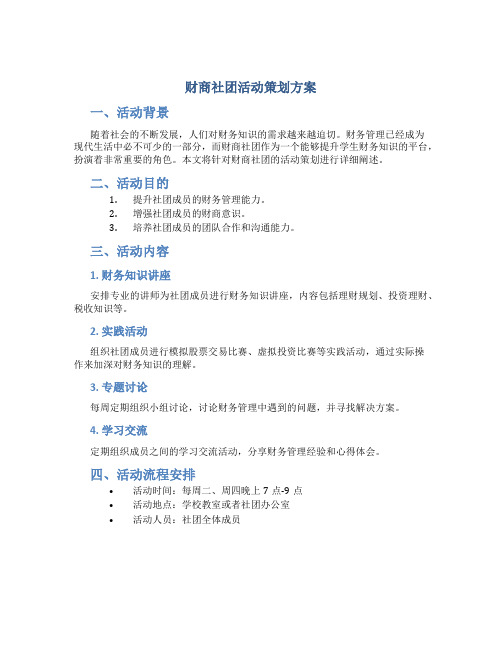 财商社团活动策划方案

一、活动背景

随着社会的不断发展，人们对财务知识的需求越来越迫切。财务管理已经成为现代生活中必不可少的一部分，而财商社团作为一个能够提升学生财务知识的平台，扮演着非常重要的角色。本文将针对财商社团的活动策划进行详细阐述。

二、活动目的

1. 提升社团成员的财务管理能力。
2. 增强社团成员的财商意识。
3. 培养社团成员的团队合作和沟通能力。

三、活动内容

1. 财务知识讲座

安排专业的讲师为社团成员进行财务知识讲座，内容包括理财规划、投资理财、税收知识等。

2. 实践活动

组织社团成员进行模拟股票交易比赛、虚拟投资比赛等实践活动，通过实际操作来加深对财务知识的理解。

3. 专题讨论

每周定期组织小组讨论，讨论财务管理中遇到的问题，并寻找解决方案。

4. 学习交流

定期组织成员之间的学习交流活动，分享财务管理经验和心得体会。

四、活动流程安排

• 活动时间：每周二、周四晚上 7 点-9 点
• 活动地点：学校教室或者社团办公室
• 活动人员：社团全体成员